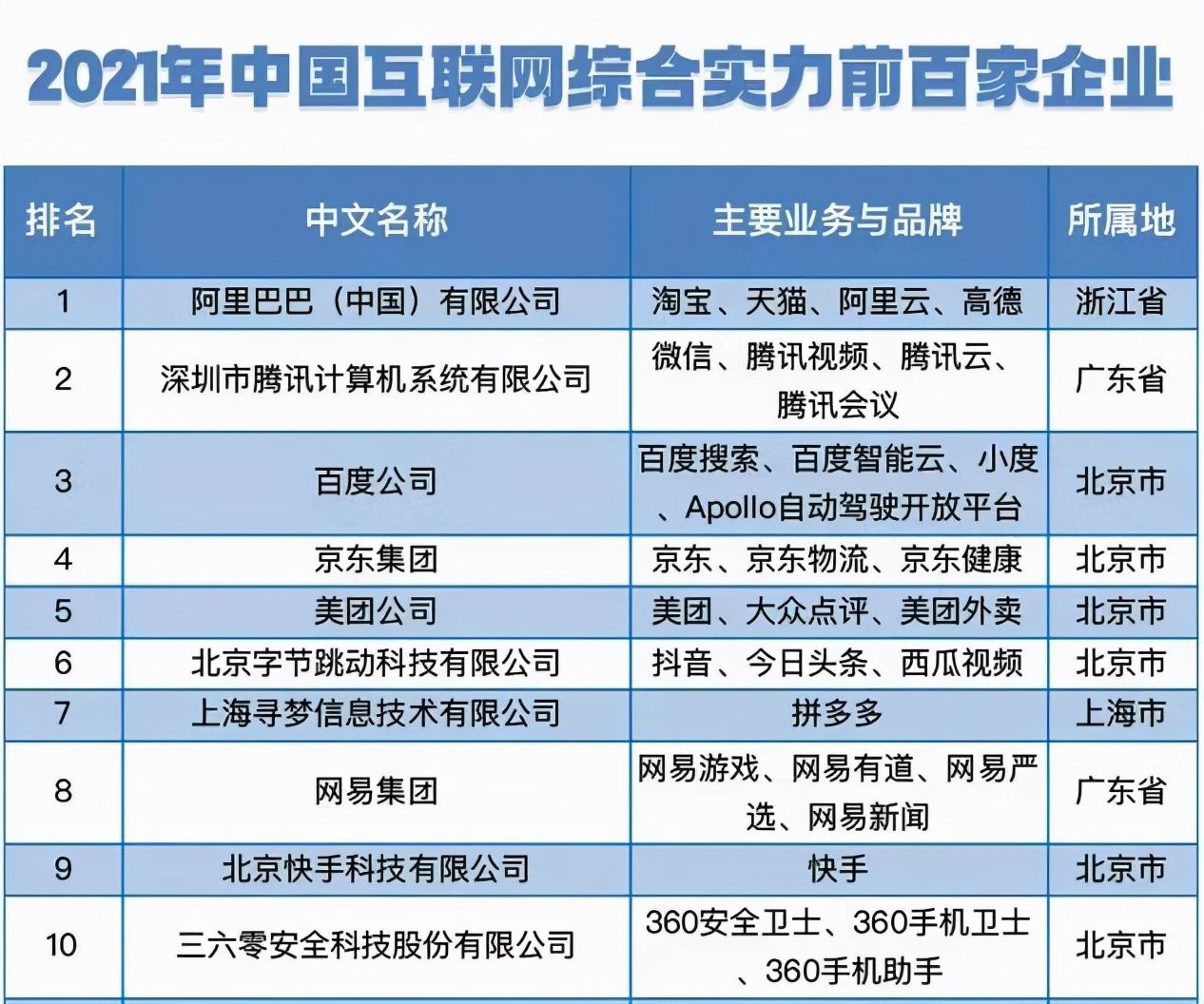 2021年中国互联网综合实力前百家企业

| 排名 | 中文名称 | 主要业务与品牌 | 所属地 |
|---|---|---|---|
| 1 | 阿里巴巴（中国）有限公司 | 淘宝、天猫、阿里云、高德 | 浙江省 |
| 2 | 深圳市腾讯计算机系统有限公司 | 微信、腾讯视频、腾讯云、腾讯会议 | 广东省 |
| 3 | 百度公司 | 百度搜索、百度智能云、小度、Apollo自动驾驶开放平台 | 北京市 |
| 4 | 京东集团 | 京东、京东物流、京东健康 | 北京市 |
| 5 | 美团公司 | 美团、大众点评、美团外卖 | 北京市 |
| 6 | 北京字节跳动科技有限公司 | 抖音、今日头条、西瓜视频 | 北京市 |
| 7 | 上海寻梦信息技术有限公司 | 拼多多 | 上海市 |
| 8 | 网易集团 | 网易游戏、网易有道、网易严选、网易新闻 | 广东省 |
| 9 | 北京快手科技有限公司 | 快手 | 北京市 |
| 10 | 三六零安全科技股份有限公司 | 360安全卫士、360手机卫士、360手机助手 | 北京市 |